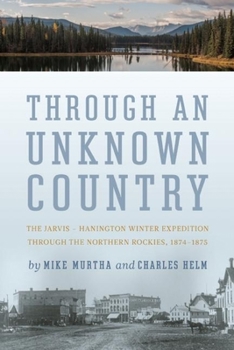 THROUGH AN UNKNOWN COUNTRY

THE JARVIS – HANINGTON WINTER EXPEDITION THROUGH THE NORTHERN ROCKIES, 1874–1875

by MIKE MURTHA and CHARLES HELM